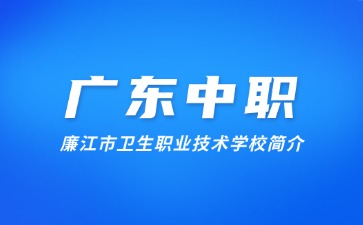 广东中职

廉江市卫生职业技术学校简介